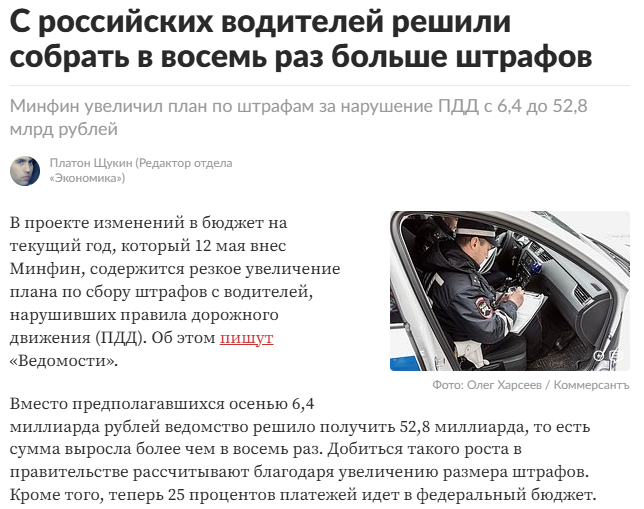 С российских водителей решили собрать в восемь раз больше штрафов

Минфин увеличил план по штрафам за нарушение ПДД с 6,4 до 52,8 млрд рублей

Платон Щукин (Редактор отдела «Экономика»)

В проекте изменений в бюджет на текущий год, который 12 мая внес Минфин, содержится резкое увеличение плана по сбору штрафов с водителей, нарушивших правила дорожного движения (ПДД). Об этом пишут «Ведомости».

Фото: Олег Харсеев / Коммерсантъ

Вместо предполагавшихся осенью 6,4 миллиарда рублей ведомство решило получить 52,8 миллиарда, то есть сумма выросла более чем в восемь раз. Добиться такого роста в правительстве рассчитывают благодаря увеличению размера штрафов. Кроме того, теперь 25 процентов платежей идет в федеральный бюджет.